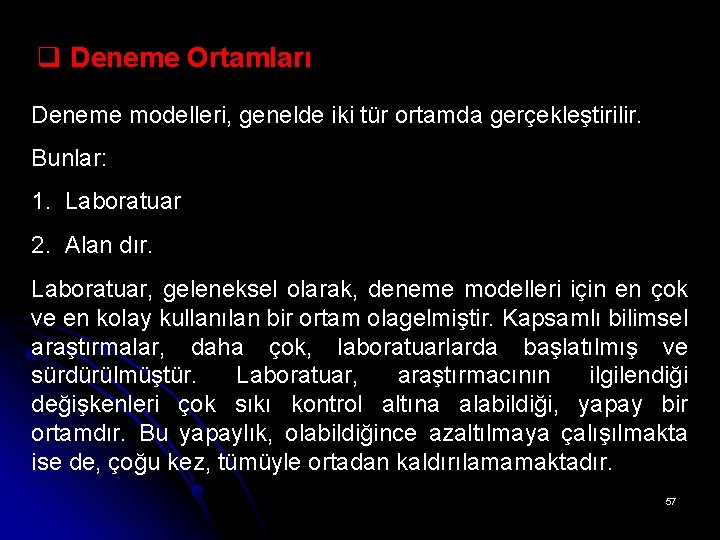 ❑ Deneme Ortamları

Deneme modelleri, genelde iki tür ortamda gerçekleştirilir.

Bunlar:

1. Laboratuar

2. Alan dır.

Laboratuar, geleneksel olarak, deneme modelleri için en çok ve en kolay kullanılan bir ortam olagelmiştir. Kapsamlı bilimsel araştırmalar, daha çok, laboratuarlarda başlatılmış ve sürdürülmüştür. Laboratuar, araştırmacının ilgilendiği değişkenleri çok sıkı kontrol altına alabildiği, yapay bir ortamdır. Bu yapaylık, olabildiğince azaltılmaya çalışılmakta ise de, çoğu kez, tümüyle ortadan kaldırılamamaktadır.

57